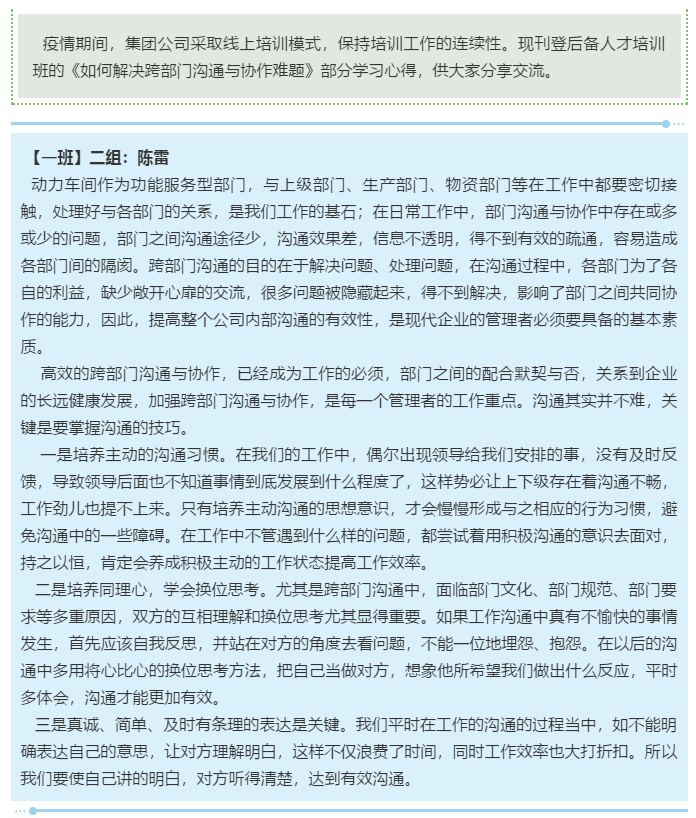 疫情期间，集团公司采取线上培训模式，保持培训工作的连续性。现刊登后备人才培训班的《如何解决跨部门沟通与协作难题》部分学习心得，供大家分享交流。

【一班】二组：陈雷

动力车间作为功能服务型部门，与上级部门、生产部门、物资部门等在工作中都要密切接触，处理好与各部门的关系，是我们工作的基石；在日常工作中，部门沟通与协作中存在或多或少的问题，部门之间沟通途径少，沟通效果差，信息不透明，得不到有效的疏通，容易造成各部门间的隔阂。跨部门沟通的目的在于解决问题、处理问题，在沟通过程中，各部门为了各自的利益，缺少敞开心扉的交流，很多问题被隐藏起来，得不到解决，影响了部门之间共同协作的能力，因此，提高整个公司内部沟通的有效性，是现代企业的管理者必须要具备的基本素质。

高效的跨部门沟通与协作，已经成为工作的必须，部门之间的配合默契与否，关系到企业的长远健康发展，加强跨部门沟通与协作，是每一个管理者的工作重点。沟通其实并不难，关键是要掌握沟通的技巧。

一是培养主动的沟通习惯。在我们的工作中，偶尔出现领导给我们安排的事，没有及时反馈，导致领导后面也不知道事情到底发展到什么程度了，这样势必让上下级存在着沟通不畅，工作劲儿也提不上来。只有培养主动沟通的思想意识，才会慢慢形成与之相应的行为习惯，避免沟通中的一些障碍。在工作中不管遇到什么样的问题，都尝试着用积极沟通的意识去面对，持之以恒，肯定会养成积极主动的工作状态提高工作效率。

二是培养同理心，学会换位思考。尤其是跨部门沟通中，面临部门文化、部门规范、部门要求等多重原因，双方的互相理解和换位思考尤其显得重要。如果工作沟通中真有不愉快的事情发生，首先应该自我反思，并站在对方的角度去看问题，不能一位地埋怨、抱怨。在以后的沟通中多用将心比心的换位思考方法，把自己当做对方，想象他所希望我们做出什么反应，平时多体会，沟通才能更加有效。

三是真诚、简单、及时有条理的表达是关键。我们平时在工作的沟通的过程当中，如不能明确表达自己的意思，让对方理解明白，这样不仅浪费了时间，同时工作效率也大打折扣。所以我们要使自己讲的明白，对方听得清楚，达到有效沟通。